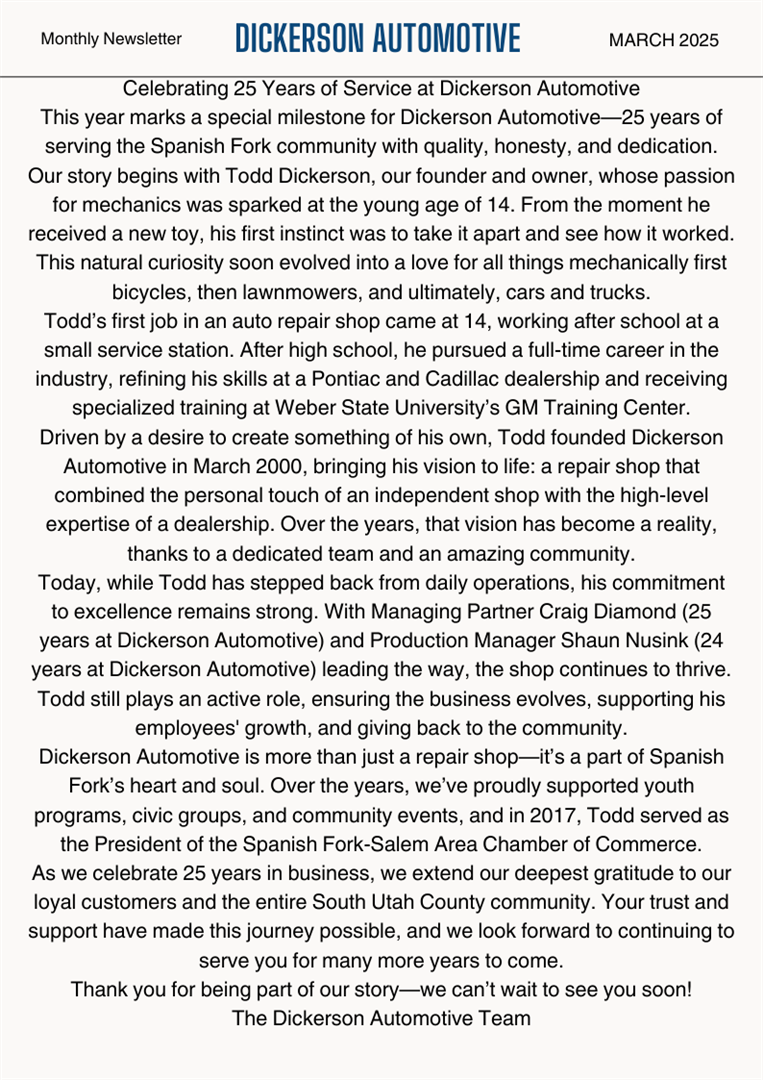 Monthly Newsletter

DICKERSON AUTOMOTIVE

MARCH 2025

Celebrating 25 Years of Service at Dickerson Automotive

This year marks a special milestone for Dickerson Automotive—25 years of serving the Spanish Fork community with quality, honesty, and dedication. Our story begins with Todd Dickerson, our founder and owner, whose passion for mechanics was sparked at the young age of 14. From the moment he received a new toy, his first instinct was to take it apart and see how it worked. This natural curiosity soon evolved into a love for all things mechanically first bicycles, then lawnmowers, and ultimately, cars and trucks.

Todd's first job in an auto repair shop came at 14, working after school at a small service station. After high school, he pursued a full-time career in the industry, refining his skills at a Pontiac and Cadillac dealership and receiving specialized training at Weber State University's GM Training Center.

Driven by a desire to create something of his own, Todd founded Dickerson Automotive in March 2000, bringing his vision to life: a repair shop that combined the personal touch of an independent shop with the high-level expertise of a dealership. Over the years, that vision has become a reality, thanks to a dedicated team and an amazing community.

Today, while Todd has stepped back from daily operations, his commitment to excellence remains strong. With Managing Partner Craig Diamond (25 years at Dickerson Automotive) and Production Manager Shaun Nusink (24 years at Dickerson Automotive) leading the way, the shop continues to thrive. Todd still plays an active role, ensuring the business evolves, supporting his employees' growth, and giving back to the community.

Dickerson Automotive is more than just a repair shop—it's a part of Spanish Fork's heart and soul. Over the years, we've proudly supported youth programs, civic groups, and community events, and in 2017, Todd served as the President of the Spanish Fork-Salem Area Chamber of Commerce.

As we celebrate 25 years in business, we extend our deepest gratitude to our loyal customers and the entire South Utah County community. Your trust and support have made this journey possible, and we look forward to continuing to serve you for many more years to come.

Thank you for being part of our story—we can't wait to see you soon!

The Dickerson Automotive Team